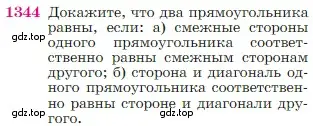 1344 Докажите, что два прямоугольника равны, если: а) смежные стороны одного прямоугольника соответственно равны смежным сторонам другого; б) сторона и диагональ одного прямоугольника соответственно равны стороне и диагонали другого.

gdz.top

gdz.top

gdz.top